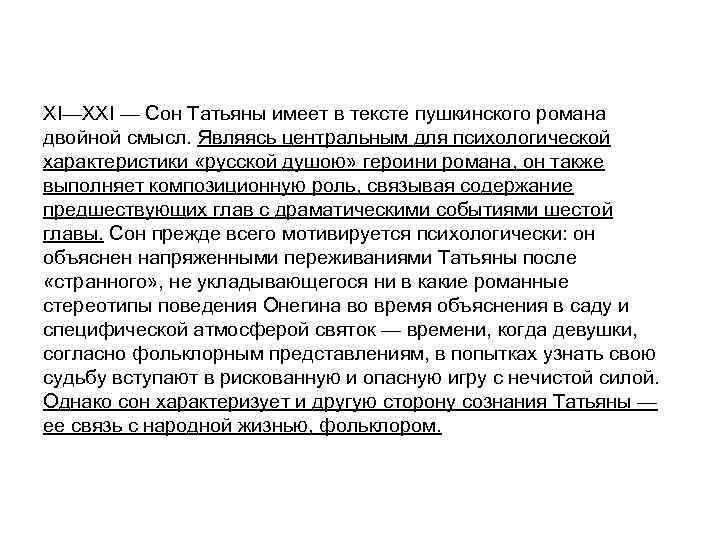 XI—XXI — Сон Татьяны имеет в тексте пушкинского романа двойной смысл. Являясь центральным для психологической характеристики «русской душою» героини романа, он также выполняет композиционную роль, связывая содержание предшествующих глав с драматическими событиями шестой главы. Сон прежде всего мотивируется психологически: он объяснен напряженными переживаниями Татьяны после «странного», не укладывающегося ни в какие романные стереотипы поведения Онегина во время объяснения в саду и специфической атмосферой святок — времени, когда девушки, согласно фольклорным представлениям, в попытках узнать свою судьбу вступают в рискованную и опасную игру с нечистой силой. Однако сон характеризует и другую сторону сознания Татьяны — ее связь с народной жизнью, фольклором.